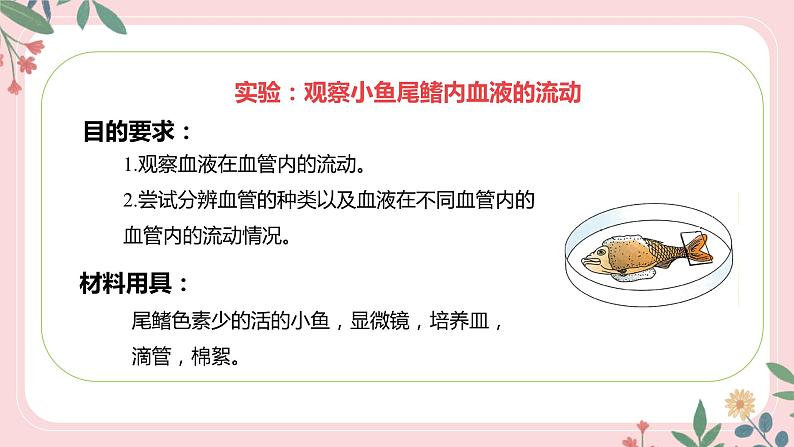 实验：观察小鱼尾鳍内血液的流动

目的要求：

1.观察血液在血管内的流动。

2.尝试分辨血管的种类以及血液在不同血管内的血管内的流动情况。

材料用具：

尾鳍色素少的活的小鱼，显微镜，培养皿，滴管，棉絮。